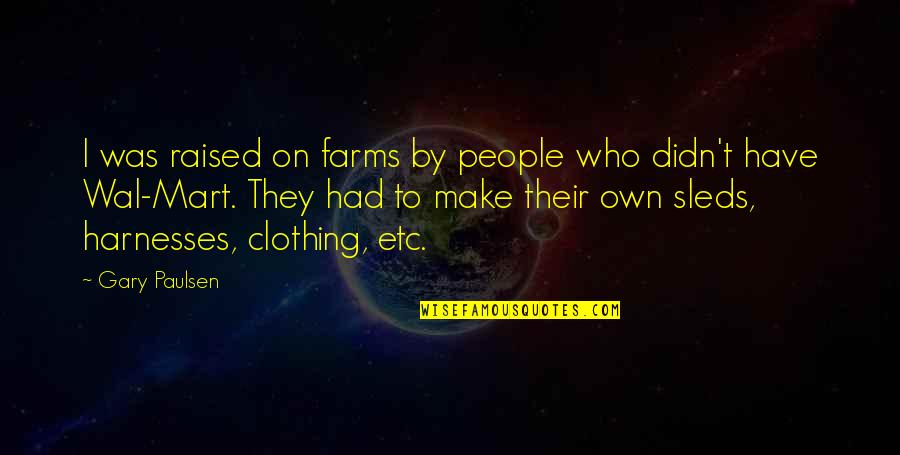 I was raised on farms by people who didn't have Wal-Mart. They had to make their own sleds, harnesses, clothing, etc.

~ Gary Paulsen

WISEFAMOUSQUOTES.COM